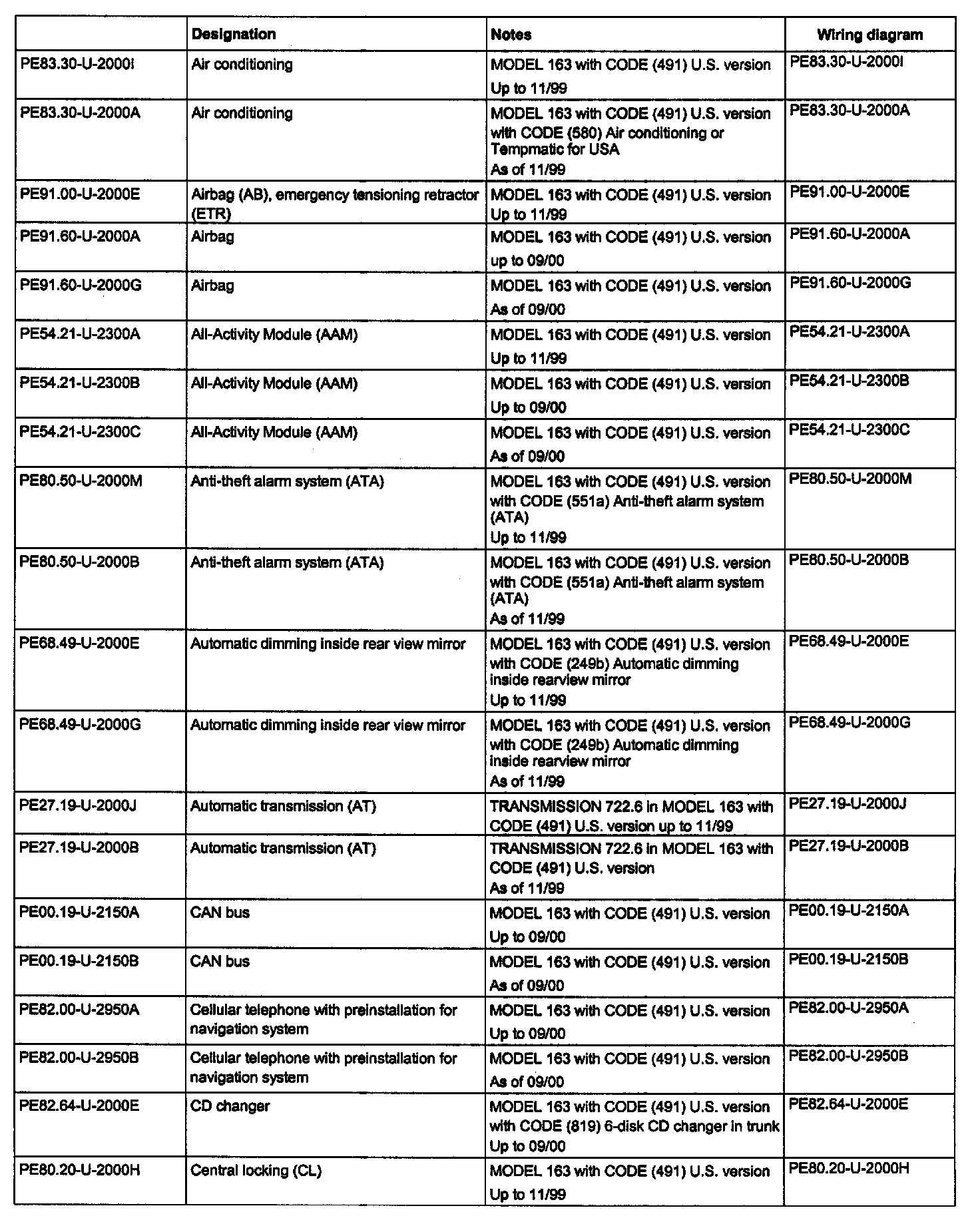 | | Designation | Notes | Wiring diagram |
|---|---|---|---|
| PE83.30-U-2000I | Air conditioning | MODEL 163 with CODE (491) U.S. version Up to 11/99 | PE83.30-U-2000I |
| PE83.30-U-2000A | Air conditioning | MODEL 163 with CODE (491) U.S. version with CODE (580) Air conditioning or Tempmatic for USA As of 11/99 | PE83.30-U-2000A |
| PE91.00-U-2000E | Airbag (AB), emergency tensioning retractor (ETR) | MODEL 163 with CODE (491) U.S. version Up to 11/99 | PE91.00-U-2000E |
| PE91.60-U-2000A | Airbag | MODEL 163 with CODE (491) U.S. version up to 09/00 | PE91.60-U-2000A |
| PE91.60-U-2000G | Airbag | MODEL 163 with CODE (491) U.S. version As of 09/00 | PE91.60-U-2000G |
| PE54.21-U-2300A | All-Activity Module (AAM) | MODEL 163 with CODE (491) U.S. version Up to 11/99 | PE54.21-U-2300A |
| PE54.21-U-2300B | All-Activity Module (AAM) | MODEL 163 with CODE (491) U.S. version Up to 09/00 | PE54.21-U-2300B |
| PE54.21-U-2300C | All-Activity Module (AAM) | MODEL 163 with CODE (491) U.S. version As of 09/00 | PE54.21-U-2300C |
| PE80.50-U-2000M | Anti-theft alarm system (ATA) | MODEL 163 with CODE (491) U.S. version with CODE (551a) Anti-theft alarm system (ATA) Up to 11/99 | PE80.50-U-2000M |
| PE80.50-U-2000B | Anti-theft alarm system (ATA) | MODEL 163 with CODE (491) U.S. version with CODE (551a) Anti-theft alarm system (ATA) As of 11/99 | PE80.50-U-2000B |
| PE68.49-U-2000E | Automatic dimming inside rear view mirror | MODEL 163 with CODE (491) U.S. version with CODE (249b) Automatic dimming inside rearview mirror Up to 11/99 | PE68.49-U-2000E |
| PE68.49-U-2000G | Automatic dimming inside rear view mirror | MODEL 163 with CODE (491) U.S. version with CODE (249b) Automatic dimming inside rearview mirror As of 11/99 | PE68.49-U-2000G |
| PE27.19-U-2000J | Automatic transmission (AT) | TRANSMISSION 722.6 in MODEL 163 with CODE (491) U.S. version up to 11/99 | PE27.19-U-2000J |
| PE27.19-U-2000B | Automatic transmission (AT) | TRANSMISSION 722.6 in MODEL 163 with CODE (491) U.S. version As of 11/99 | PE27.19-U-2000B |
| PE00.19-U-2150A | CAN bus | MODEL 163 with CODE (491) U.S. version Up to 09/00 | PE00.19-U-2150A |
| PE00.19-U-2150B | CAN bus | MODEL 163 with CODE (491) U.S. version As of 09/00 | PE00.19-U-2150B |
| PE82.00-U-2950A | Cellular telephone with preinstallation for navigation system | MODEL 163 with CODE (491) U.S. version Up to 09/00 | PE82.00-U-2950A |
| PE82.00-U-2950B | Cellular telephone with preinstallation for navigation system | MODEL 163 with CODE (491) U.S. version As of 09/00 | PE82.00-U-2950B |
| PE82.64-U-2000E | CD changer | MODEL 163 with CODE (491) U.S. version with CODE (819) 6-disk CD changer in trunk Up to 09/00 | PE82.64-U-2000E |
| PE80.20-U-2000H | Central locking (CL) | MODEL 163 with CODE (491) U.S. version Up to 11/99 | PE80.20-U-2000H |